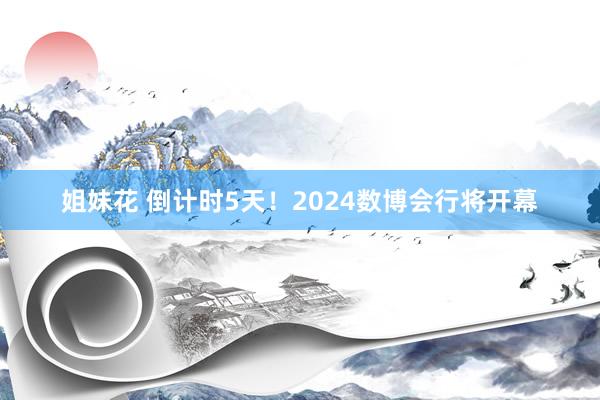 姐妹花 倒计时5天！2024数博会行将开幕